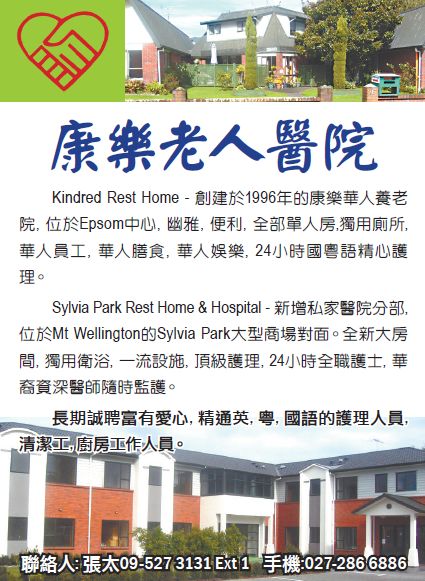 康樂老人醫院

Kindred Rest Home - 創建於1996年的康樂華人養老院, 位於Epsom中心, 幽雅, 便利, 全部單人房,獨用廁所, 華人員工, 華人膳食, 華人娛樂, 24小時國粵語精心護理。

Sylvia Park Rest Home & Hospital - 新增私家醫院分部, 位於Mt Wellington的Sylvia Park大型商場對面。全新大房間, 獨用衛浴, 一流設施, 頂級護理, 24小時全職護士, 華裔資深醫師隨時監護。

長期誠聘富有愛心, 精通英, 粵, 國語的護理人員, 清潔工, 廚房工作人員。

聯絡人: 張太09-527 3131 Ext 1 手機:027-286 6886